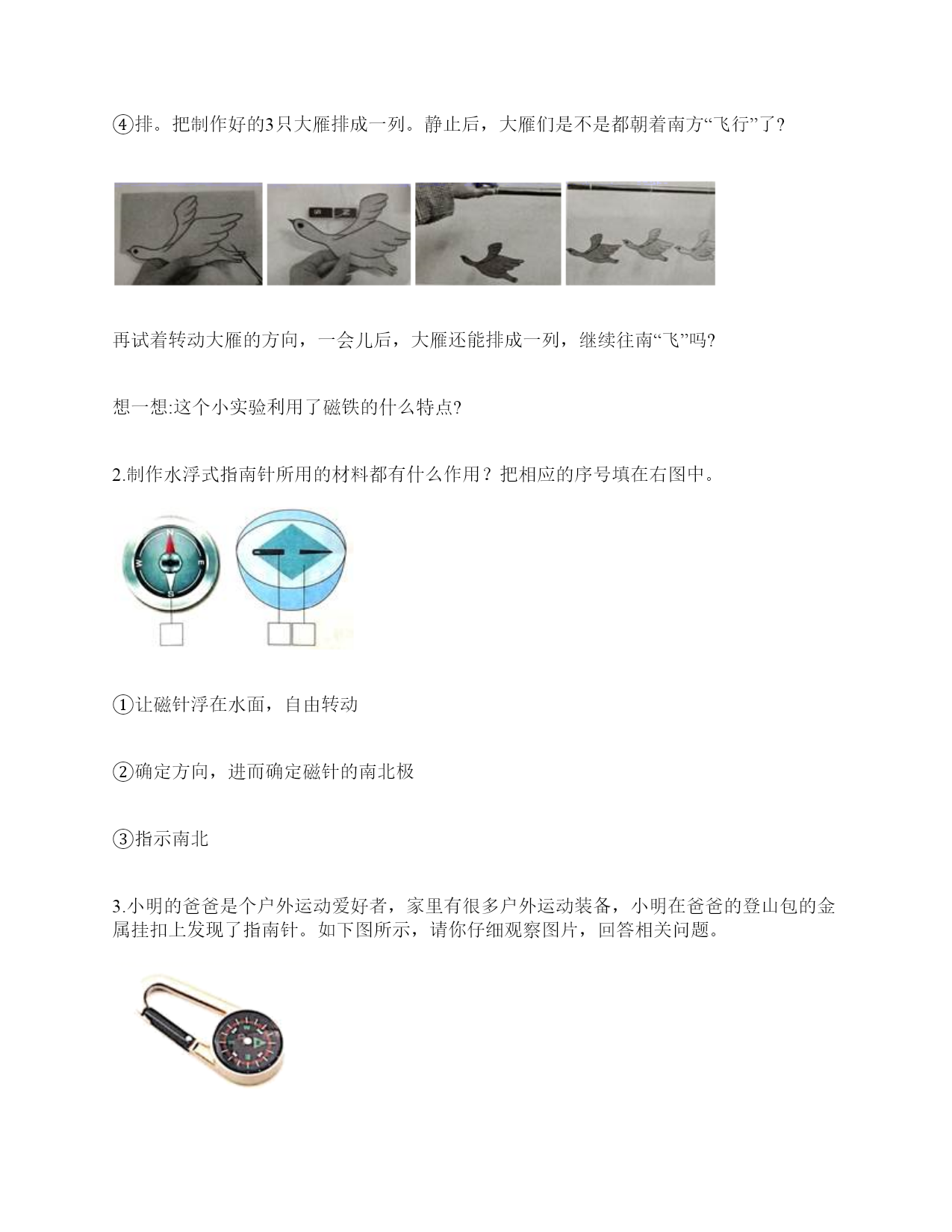 ④排。把制作好的3只大雁排成一列。静止后，大雁们是不是都朝着南方“飞行”了？

再试着转动大雁的方向，一会儿后，大雁还能排成一列，继续往南“飞”吗?

想一想:这个小实验利用了磁铁的什么特点?

2.制作水浮式指南针所用的材料都有什么作用？把相应的序号填在右图中。

N
E
S
W

①让磁针浮在水面，自由转动

②确定方向，进而确定磁针的南北极

③指示南北

3.小明的爸爸是个户外运动爱好者，家里有很多户外运动装备，小明在爸爸的登山包的金属挂扣上发现了指南针。如下图所示，请你仔细观察图片，回答相关问题。